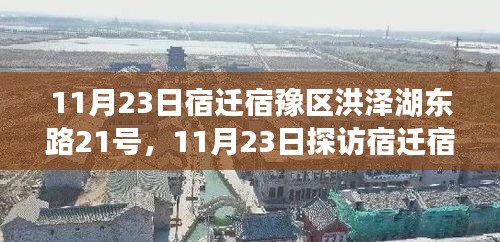 11月23日宿迁宿豫区洪泽湖东路21号，11月23日探访宿迁宿